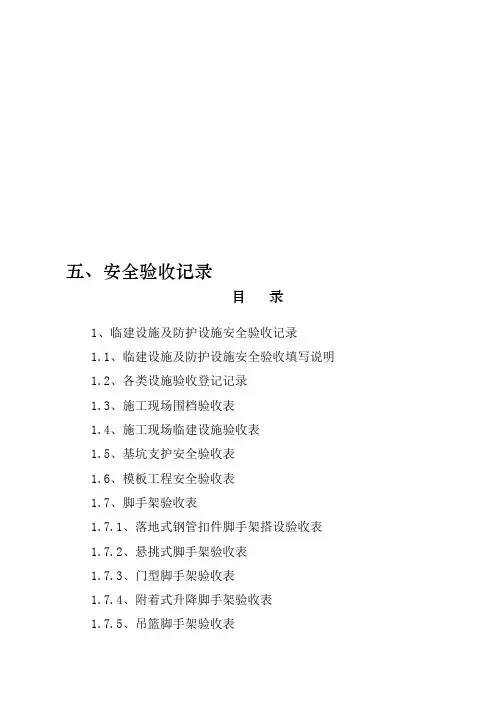 五、安全验收记录

目　录

1、临建设施及防护设施安全验收记录

1.1、临建设施及防护设施安全验收填写说明

1.2、各类设施验收登记记录

1.3、施工现场围档验收表

1.4、施工现场临建设施验收表

1.5、基坑支护安全验收表

1.6、模板工程安全验收表

1.7、脚手架验收表

1.7.1、落地式钢管扣件脚手架搭设验收表

1.7.2、悬挑式脚手架验收表

1.7.3、门型脚手架验收表

1.7.4、附着式升降脚手架验收表

1.7.5、吊篮脚手架验收表